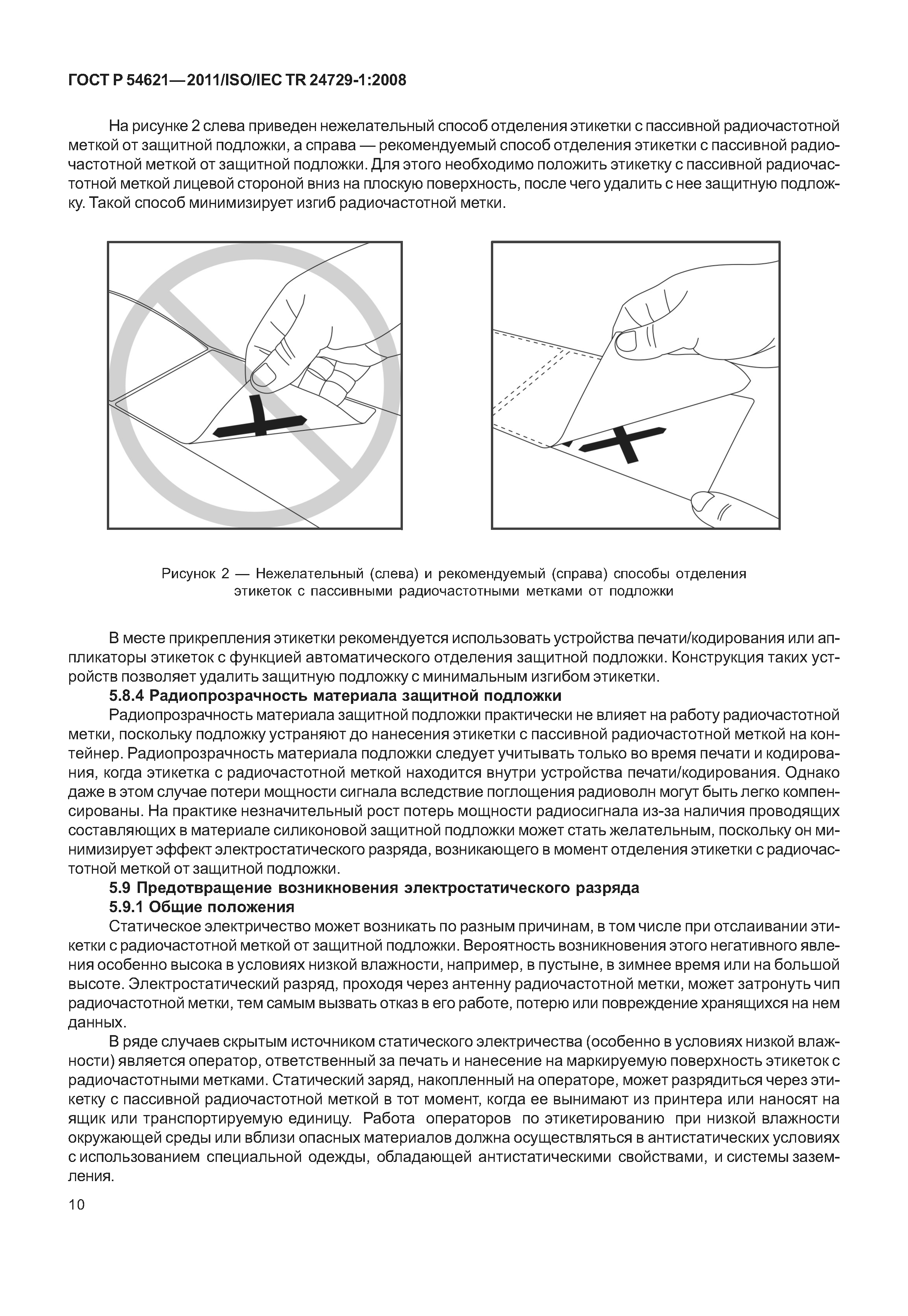 ГОСТ Р 54621—2011/ISO/IEC TR 24729-1:2008

На рисунке 2 слева приведен нежелательный способ отделения этикетки с пассивной радиочастотной меткой от защитной подложки, а справа — рекомендуемый способ отделения этикетки с пассивной радиочастотной меткой от защитной подложки. Для этого необходимо положить этикетку с пассивной радиочастотной меткой лицевой стороной вниз на плоскую поверхность, после чего удалить с нее защитную подложку. Такой способ минимизирует изгиб радиочастотной метки.

Рисунок 2 — Нежелательный (слева) и рекомендуемый (справа) способы отделения этикеток с пассивными радиочастотными метками от подложки

В месте прикрепления этикетки рекомендуется использовать устройства печати/кодирования или аппликаторы этикеток с функцией автоматического отделения защитной подложки. Конструкция таких устройств позволяет удалить защитную подложку с минимальным изгибом этикетки.

5.8.4 Радиопрозрачность материала защитной подложки

Радиопрозрачность материала защитной подложки практически не влияет на работу радиочастотной метки, поскольку подложку устраняют до нанесения этикетки с пассивной радиочастотной меткой на контейнер. Радиопрозрачность материала подложки следует учитывать только во время печати и кодирования, когда этикетка с радиочастотной меткой находится внутри устройства печати/кодирования. Однако даже в этом случае потери мощности сигнала вследствие поглощения радиоволн могут быть легко компенсированы. На практике незначительный рост потерь мощности радиосигнала из-за наличия проводящих составляющих в материале силиконовой защитной подложки может стать желательным, поскольку он минимизирует эффект электростатического разряда, возникающего в момент отделения этикетки с радиочастотной меткой от защитной подложки.

5.9 Предотвращение возникновения электростатического разряда

5.9.1 Общие положения

Статическое электричество может возникать по разным причинам, в том числе при отслаивании этикетки с радиочастотной меткой от защитной подложки. Вероятность возникновения этого негативного явления особенно высока в условиях низкой влажности, например, в пустыне, в зимнее время или на большой высоте. Электростатический разряд, проходя через антенну радиочастотной метки, может затронуть чип радиочастотной метки, тем самым вызвать отказ в его работе, потерю или повреждение хранящихся на нем данных.

В ряде случаев скрытым источником статического электричества (особенно в условиях низкой влажности) является оператор, ответственный за печать и нанесение на маркируемую поверхность этикеток с радиочастотными метками. Статический заряд, накопленный на операторе, может разрядиться через этикетку с пассивной радиочастотной меткой в тот момент, когда ее вынимают из принтера или наносят на ящик или транспортируемую единицу. Работа операторов по этикетированию при низкой влажности окружающей среды или вблизи опасных материалов должна осуществляться в антистатических условиях с использованием специальной одежды, обладающей антистатическими свойствами, и системы заземления.

10